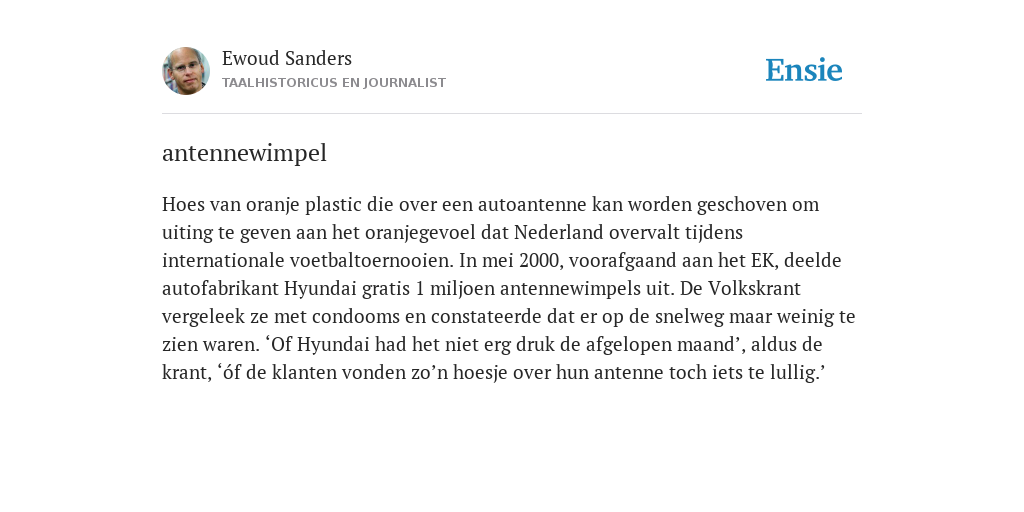 Ewoud Sanders
TAALHISTORICUS EN JOURNALIST

Ensie

antennewimpel

Hoes van oranje plastic die over een autoantenne kan worden geschoven om uiting te geven aan het oranjegevoel dat Nederland overvalt tijdens internationale voetbaltoernooien. In mei 2000, voorafgaand aan het EK, deelde autofabrikant Hyundai gratis 1 miljoen antennewimpels uit. De Volkskrant vergeleek ze met condooms en constateerde dat er op de snelweg maar weinig te zien waren. ‘Of Hyundai had het niet erg druk de afgelopen maand’, aldus de krant, ‘óf de klanten vonden zo’n hoesje over hun antenne toch iets te lullig.’